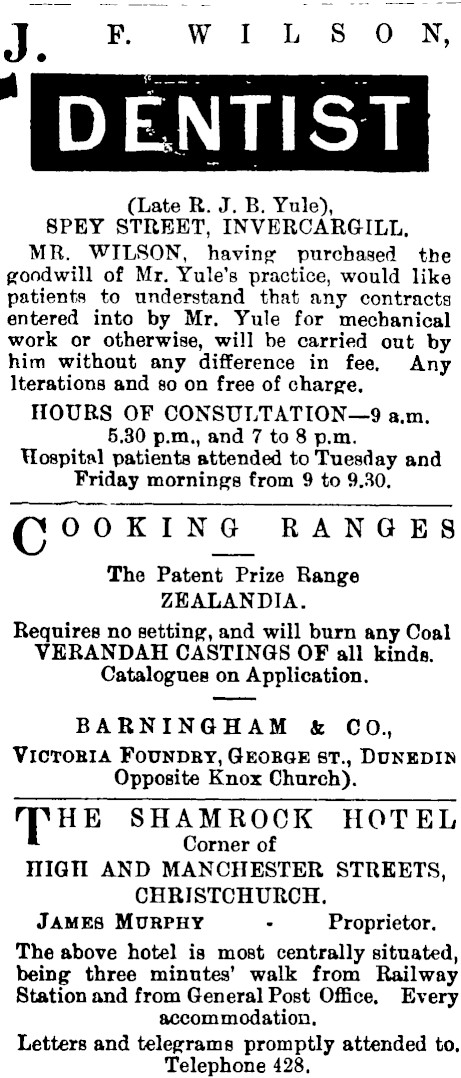 J. F. WILSON,

DENTIST

(Late R. J. B. Yule),
SPEY STREET, INVERCARGILL.

MR. WILSON, having purchased the goodwill of Mr. Yule's practice, would like patients to understand that any contracts entered into by Mr. Yule for mechanical work or otherwise, will be carried out by him without any difference in fee. Any lterations and so on free of charge.

HOURS OF CONSULTATION—9 a.m. 5.30 p.m., and 7 to 8 p.m.
Hospital patients attended to Tuesday and Friday mornings from 9 to 9.30.

COOKING RANGES

The Patent Prize Range
ZEALANDIA.

Requires no setting, and will burn any Coal
VERANDAH CASTINGS OF all kinds.
Catalogues on Application.

BARNINGHAM & CO.,
VICTORIA FOUNDRY, GEORGE ST., DUNEDIN
Opposite Knox Church).

THE SHAMROCK HOTEL
Corner of
HIGH AND MANCHESTER STREETS,
CHRISTCHURCH.

JAMES MURPHY - Proprietor.

The above hotel is most centrally situated, being three minutes' walk from Railway Station and from General Post Office. Every accommodation.

Letters and telegrams promptly attended to.
Telephone 428.